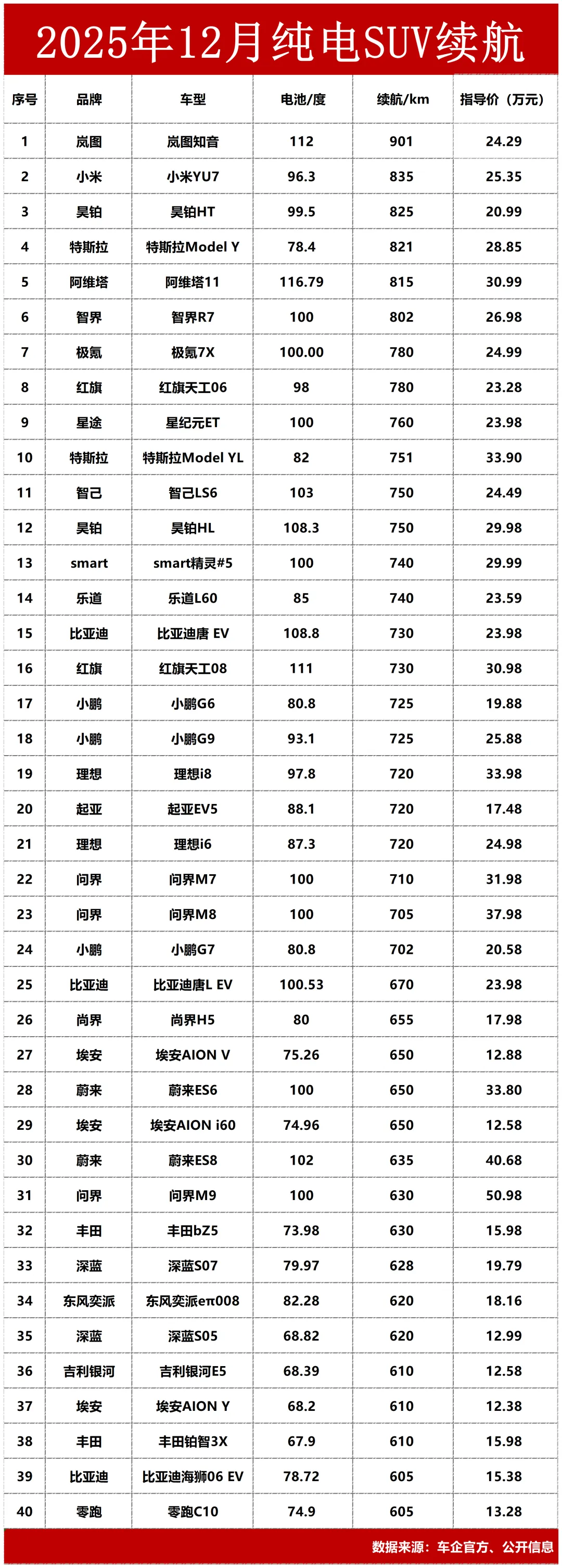 2025年12月纯电SUV续航

| 序号 | 品牌 | 车型 | 电池/度 | 续航/km | 指导价（万元） |
|---|---|---|---|---|---|
| 1 | 岚图 | 岚图知音 | 112 | 901 | 24.29 |
| 2 | 小米 | 小米YU7 | 96.3 | 835 | 25.35 |
| 3 | 昊铂 | 昊铂HT | 99.5 | 825 | 20.99 |
| 4 | 特斯拉 | 特斯拉Model Y | 78.4 | 821 | 28.85 |
| 5 | 阿维塔 | 阿维塔11 | 116.79 | 815 | 30.99 |
| 6 | 智界 | 智界R7 | 100 | 802 | 26.98 |
| 7 | 极氪 | 极氪7X | 100.00 | 780 | 24.99 |
| 8 | 红旗 | 红旗天工06 | 98 | 780 | 23.28 |
| 9 | 星途 | 星纪元ET | 100 | 760 | 23.98 |
| 10 | 特斯拉 | 特斯拉Model YL | 82 | 751 | 33.90 |
| 11 | 智己 | 智己LS6 | 103 | 750 | 24.49 |
| 12 | 昊铂 | 昊铂HL | 108.3 | 750 | 29.98 |
| 13 | smart | smart精灵#5 | 100 | 740 | 29.99 |
| 14 | 乐道 | 乐道L60 | 85 | 740 | 23.59 |
| 15 | 比亚迪 | 比亚迪唐 EV | 108.8 | 730 | 23.98 |
| 16 | 红旗 | 红旗天工08 | 111 | 730 | 30.98 |
| 17 | 小鹏 | 小鹏G6 | 80.8 | 725 | 19.88 |
| 18 | 小鹏 | 小鹏G9 | 93.1 | 725 | 25.88 |
| 19 | 理想 | 理想i8 | 97.8 | 720 | 33.98 |
| 20 | 起亚 | 起亚EV5 | 88.1 | 720 | 17.48 |
| 21 | 理想 | 理想i6 | 87.3 | 720 | 24.98 |
| 22 | 问界 | 问界M7 | 100 | 710 | 31.98 |
| 23 | 问界 | 问界M8 | 100 | 705 | 37.98 |
| 24 | 小鹏 | 小鹏G7 | 80.8 | 702 | 20.58 |
| 25 | 比亚迪 | 比亚迪唐L EV | 100.53 | 670 | 23.98 |
| 26 | 尚界 | 尚界H5 | 80 | 655 | 17.98 |
| 27 | 埃安 | 埃安AION V | 75.26 | 650 | 12.88 |
| 28 | 蔚来 | 蔚来ES6 | 100 | 650 | 33.80 |
| 29 | 埃安 | 埃安AION i60 | 74.96 | 650 | 12.58 |
| 30 | 蔚来 | 蔚来ES8 | 102 | 635 | 40.68 |
| 31 | 问界 | 问界M9 | 100 | 630 | 50.98 |
| 32 | 丰田 | 丰田bZ5 | 73.98 | 630 | 15.98 |
| 33 | 深蓝 | 深蓝S07 | 79.97 | 628 | 19.79 |
| 34 | 东风奕派 | 东风奕派eπ008 | 82.28 | 620 | 18.16 |
| 35 | 深蓝 | 深蓝S05 | 68.82 | 620 | 12.99 |
| 36 | 吉利银河 | 吉利银河E5 | 68.39 | 610 | 12.58 |
| 37 | 埃安 | 埃安AION Y | 68.2 | 610 | 12.38 |
| 38 | 丰田 | 丰田铂智3X | 67.9 | 610 | 15.98 |
| 39 | 比亚迪 | 比亚迪海狮06 EV | 78.72 | 605 | 15.38 |
| 40 | 零跑 | 零跑C10 | 74.9 | 605 | 13.28 |

数据来源：车企官方、公开信息